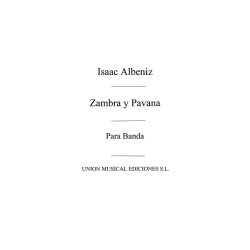 Isaac Albeniz

Zambra y Pavana

Para Banda

UNION MUSICAL EDICIONES S.L.